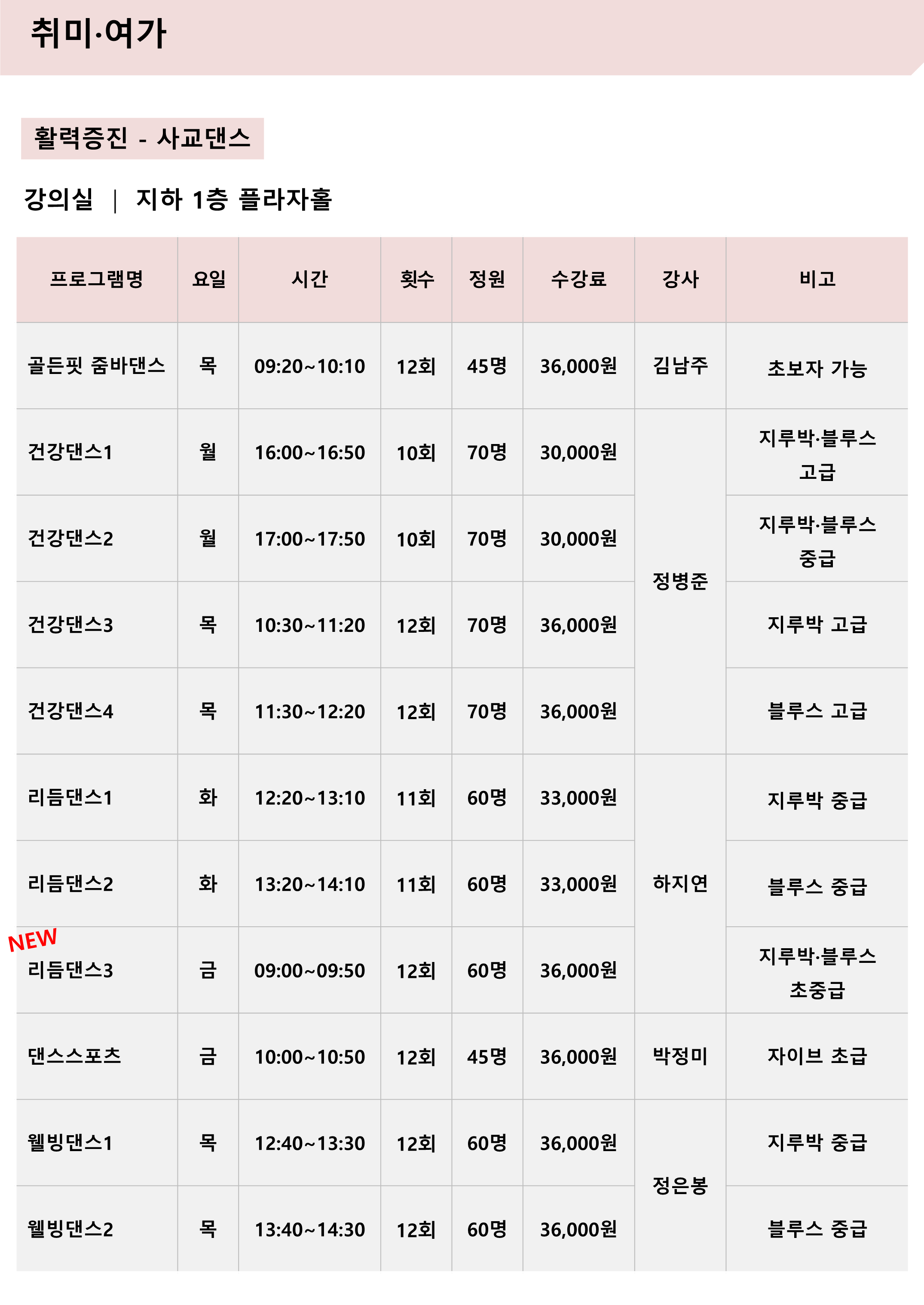 취미·여가

활력증진 - 사교댄스

강의실 | 지하 1층 플라자홀

| 프로그램명 | 요일 | 시간 | 횟수 | 정원 | 수강료 | 강사 | 비고 |
|---|---|---|---|---|---|---|---|
| 골든핏 줌바댄스 | 목 | 09:20~10:10 | 12회 | 45명 | 36,000원 | 김남주 | 초보자 가능 |
| 건강댄스1 | 월 | 16:00~16:50 | 10회 | 70명 | 30,000원 | 정병준 | 지루박·블루스 고급 |
| 건강댄스2 | 월 | 17:00~17:50 | 10회 | 70명 | 30,000원 | | 지루박·블루스 중급 |
| 건강댄스3 | 목 | 10:30~11:20 | 12회 | 70명 | 36,000원 | | 지루박 고급 |
| 건강댄스4 | 목 | 11:30~12:20 | 12회 | 70명 | 36,000원 | | 블루스 고급 |
| 리듬댄스1 | 화 | 12:20~13:10 | 11회 | 60명 | 33,000원 | 하지연 | 지루박 중급 |
| 리듬댄스2 | 화 | 13:20~14:10 | 11회 | 60명 | 33,000원 | | 블루스 중급 |
| NEW 리듬댄스3 | 금 | 09:00~09:50 | 12회 | 60명 | 36,000원 | | 지루박·블루스 초중급 |
| 댄스스포츠 | 금 | 10:00~10:50 | 12회 | 45명 | 36,000원 | 박정미 | 자이브 초급 |
| 웰빙댄스1 | 목 | 12:40~13:30 | 12회 | 60명 | 36,000원 | 정은봉 | 지루박 중급 |
| 웰빙댄스2 | 목 | 13:40~14:30 | 12회 | 60명 | 36,000원 | | 블루스 중급 |